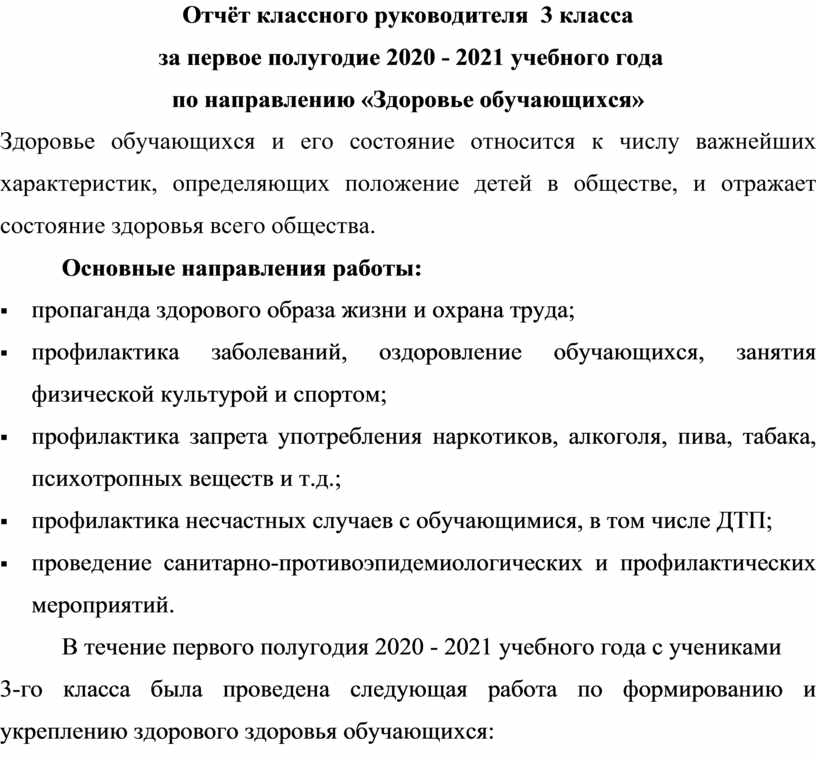 Отчёт классного руководителя 3 класса
за первое полугодие 2020 - 2021 учебного года
по направлению «Здоровье обучающихся»

Здоровье обучающихся и его состояние относится к числу важнейших характеристик, определяющих положение детей в обществе, и отражает состояние здоровья всего общества.

Основные направления работы:

▪ пропаганда здорового образа жизни и охрана труда;
▪ профилактика заболеваний, оздоровление обучающихся, занятия физической культурой и спортом;
▪ профилактика запрета употребления наркотиков, алкоголя, пива, табака, психотропных веществ и т.д.;
▪ профилактика несчастных случаев с обучающимися, в том числе ДТП;
▪ проведение санитарно-противоэпидемиологических и профилактических мероприятий.

В течение первого полугодия 2020 - 2021 учебного года с учениками 3-го класса была проведена следующая работа по формированию и укреплению здорового здоровья обучающихся: